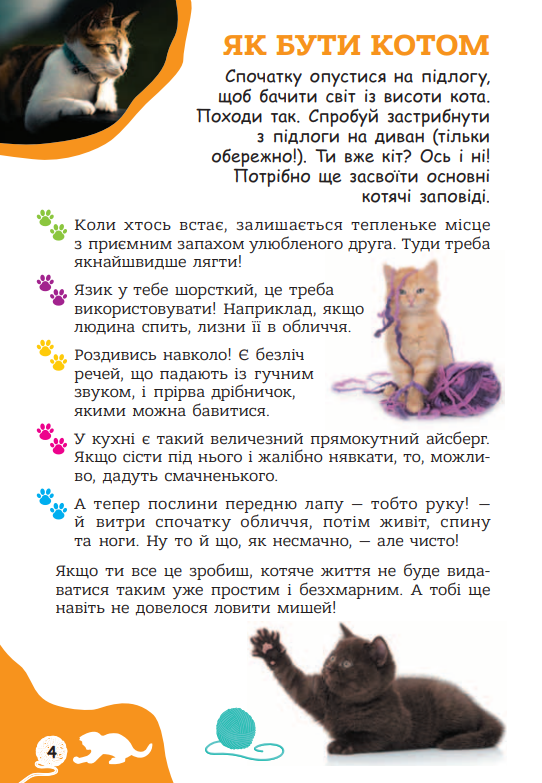 ЯК БУТИ КОТОМ

Спочатку опустися на підлогу, щоб бачити світ із висоти кота. Походи так. Спробуй застрибнути з підлоги на диван (тільки обережно!). Ти вже кіт? Ось і ні! Потрібно ще засвоїти основні котячі заповіді.

Коли хтось встає, залишається тепленьке місце з приємним запахом улюбленого друга. Туди треба якнайшвидше лягти!

Язик у тебе шорсткий, це треба використовувати! Наприклад, якщо людина спить, лизни її в обличчя.

Роздивись навколо! Є безліч речей, що падають із гучним звуком, і прірва дрібничок, якими можна бавитися.

У кухні є такий величезний прямокутний айсберг. Якщо сісти під нього і жалібно нявкати, то, можливо, дадуть смачненького.

А тепер послини передню лапу — тобто руку! — й витри спочатку обличчя, потім живіт, спину та ноги. Ну то й що, як несмачно, — але чисто!

Якщо ти все це зробиш, котяче життя не буде видаватися таким уже простим і безхмарним. А тобі ще навіть не довелося ловити мишей!

4